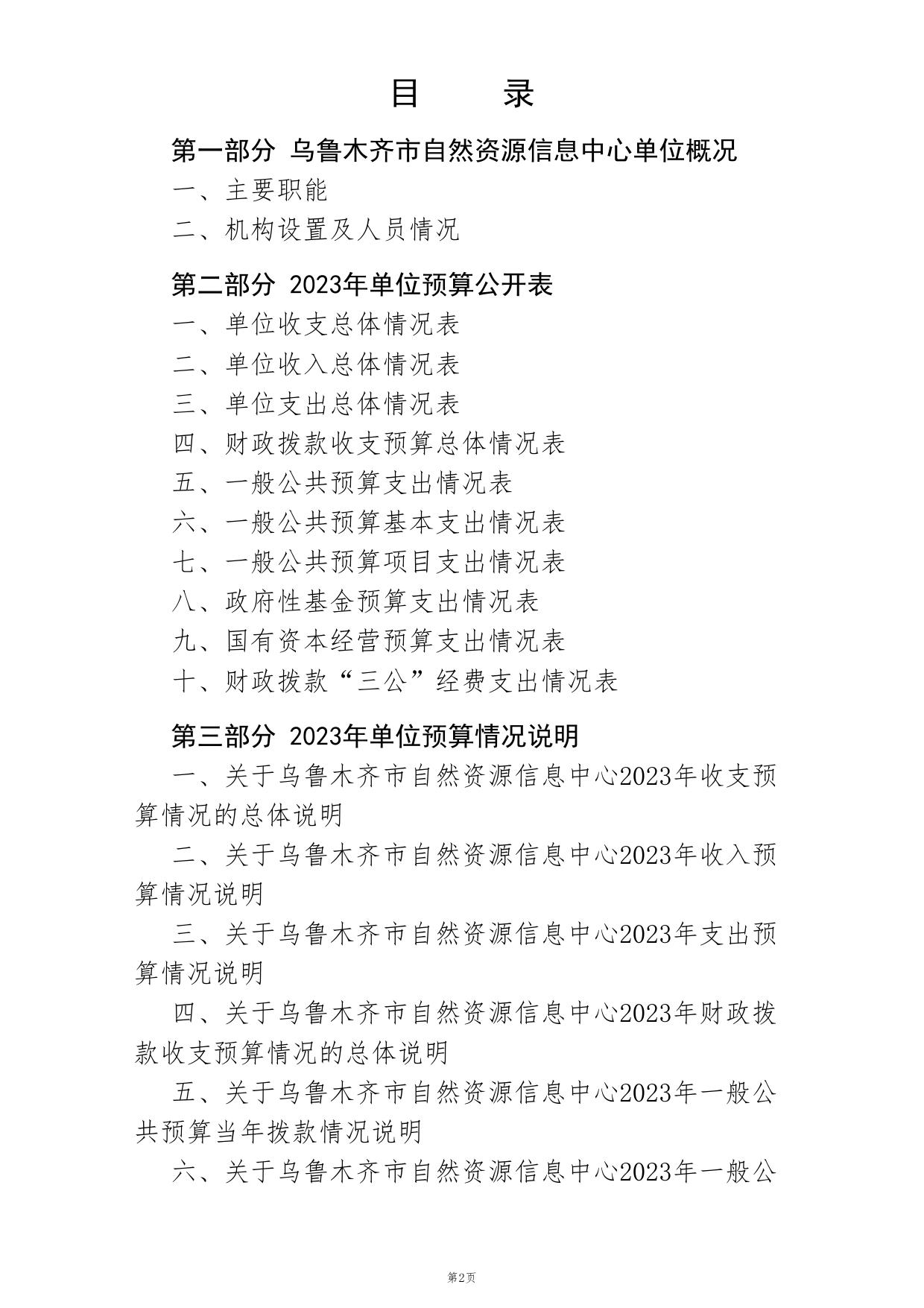 目　录

第一部分 乌鲁木齐市自然资源信息中心单位概况

一、主要职能

二、机构设置及人员情况

第二部分 2023年单位预算公开表

一、单位收支总体情况表

二、单位收入总体情况表

三、单位支出总体情况表

四、财政拨款收支预算总体情况表

五、一般公共预算支出情况表

六、一般公共预算基本支出情况表

七、一般公共预算项目支出情况表

八、政府性基金预算支出情况表

九、国有资本经营预算支出情况表

十、财政拨款“三公”经费支出情况表

第三部分 2023年单位预算情况说明

一、关于乌鲁木齐市自然资源信息中心2023年收支预算情况的总体说明

二、关于乌鲁木齐市自然资源信息中心2023年收入预算情况说明

三、关于乌鲁木齐市自然资源信息中心2023年支出预算情况说明

四、关于乌鲁木齐市自然资源信息中心2023年财政拨款收支预算情况的总体说明

五、关于乌鲁木齐市自然资源信息中心2023年一般公共预算当年拨款情况说明

六、关于乌鲁木齐市自然资源信息中心2023年一般公

第2页